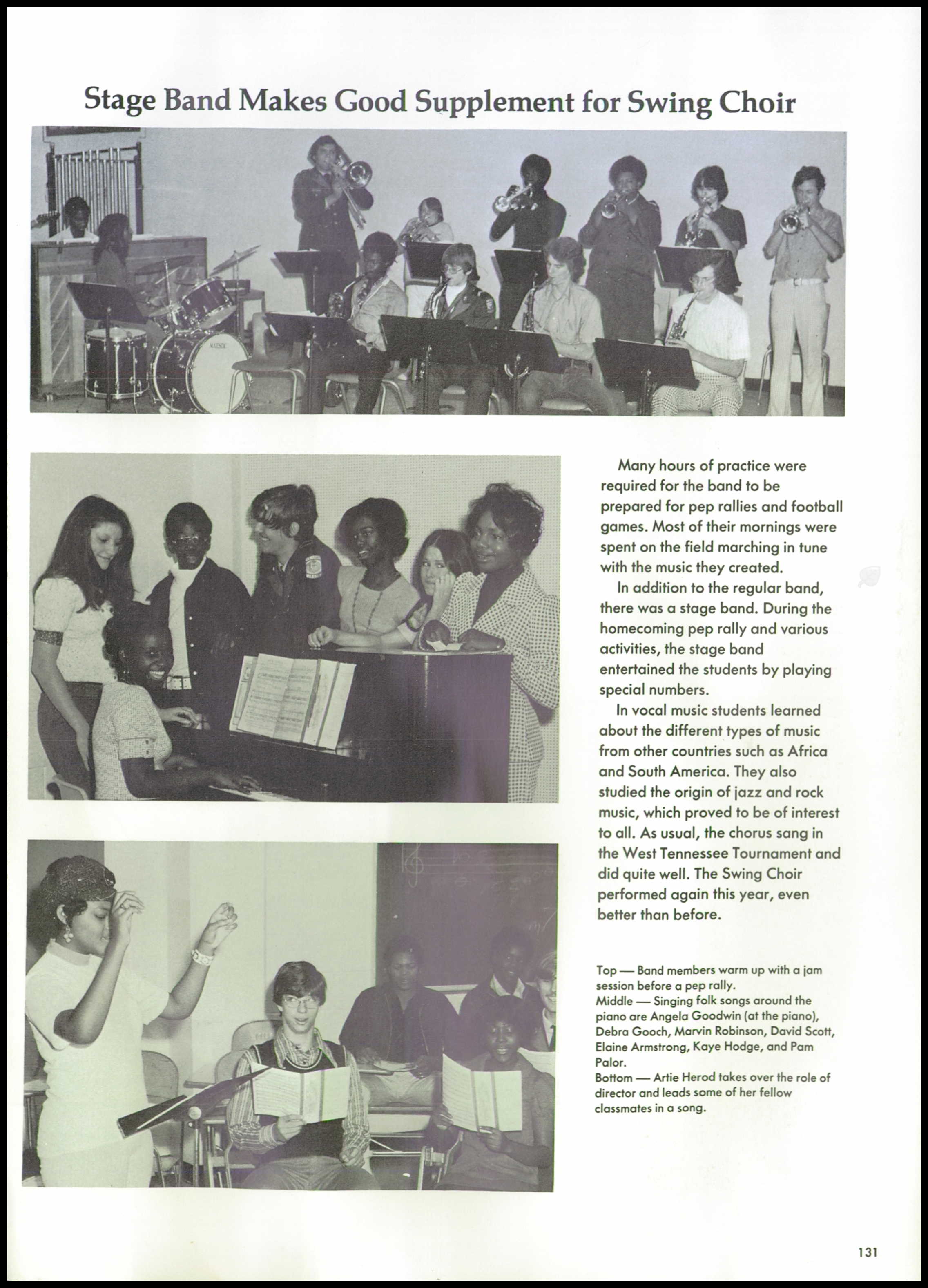 Stage Band Makes Good Supplement for Swing Choir

MAJESTIC

Many hours of practice were required for the band to be prepared for pep rallies and football games. Most of their mornings were spent on the field marching in tune with the music they created.

In addition to the regular band, there was a stage band. During the homecoming pep rally and various activities, the stage band entertained the students by playing special numbers.

In vocal music students learned about the different types of music from other countries such as Africa and South America. They also studied the origin of jazz and rock music, which proved to be of interest to all. As usual, the chorus sang in the West Tennessee Tournament and did quite well. The Swing Choir performed again this year, even better than before.

Top — Band members warm up with a jam session before a pep rally.
Middle — Singing folk songs around the piano are Angela Goodwin (at the piano), Debra Gooch, Marvin Robinson, David Scott, Elaine Armstrong, Kaye Hodge, and Pam Palor.
Bottom — Artie Herod takes over the role of director and leads some of her fellow classmates in a song.

131